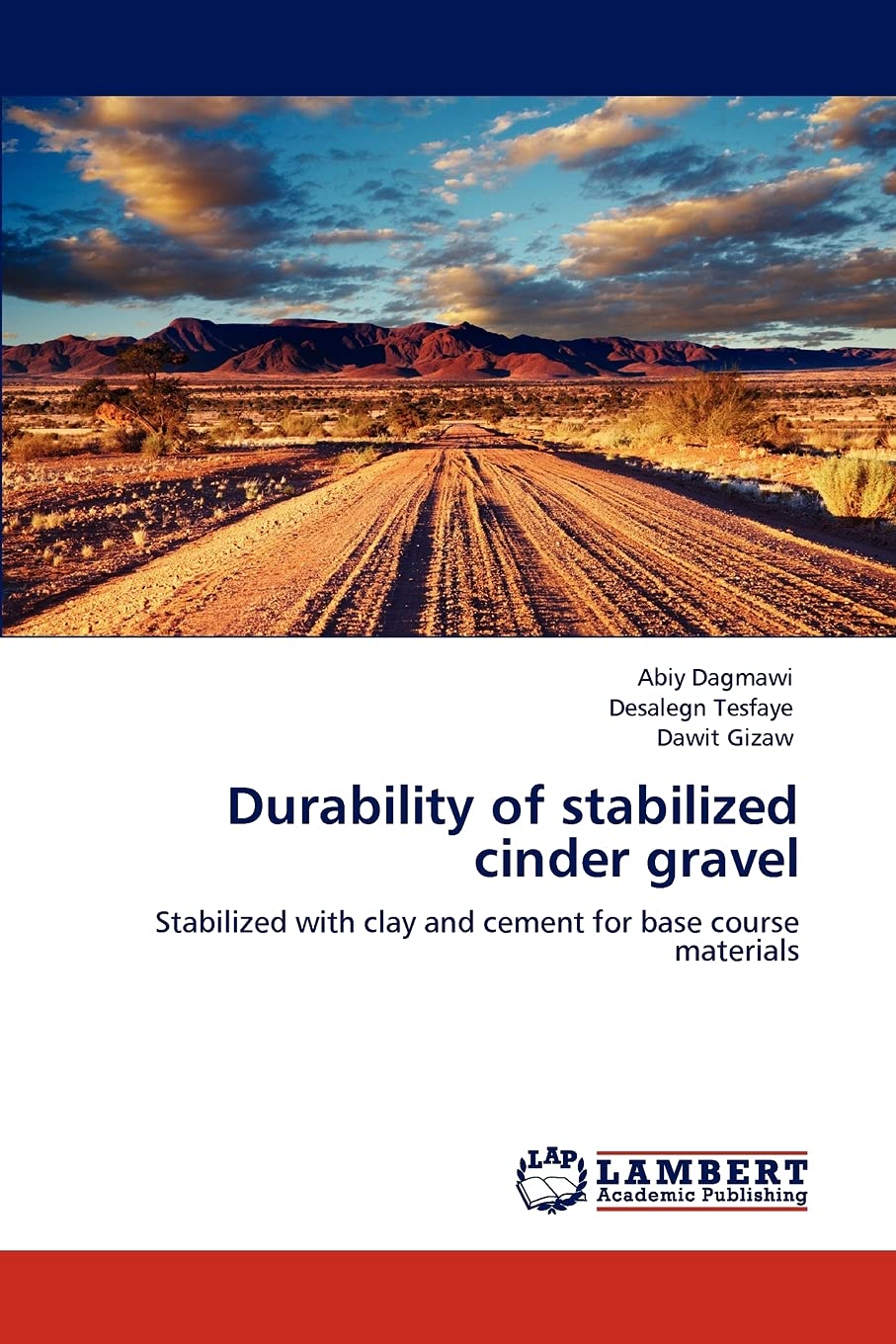 Abiy Dagmawi
Desalegn Tesfaye
Dawit Gizaw

Durability of stabilized cinder gravel

Stabilized with clay and cement for base course materials

LAP
LAMBERT
Academic Publishing